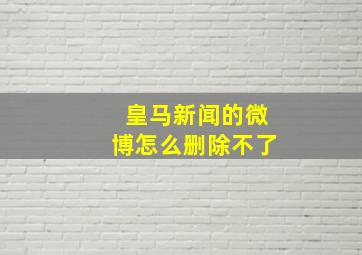 皇马新闻的微博怎么删除不了